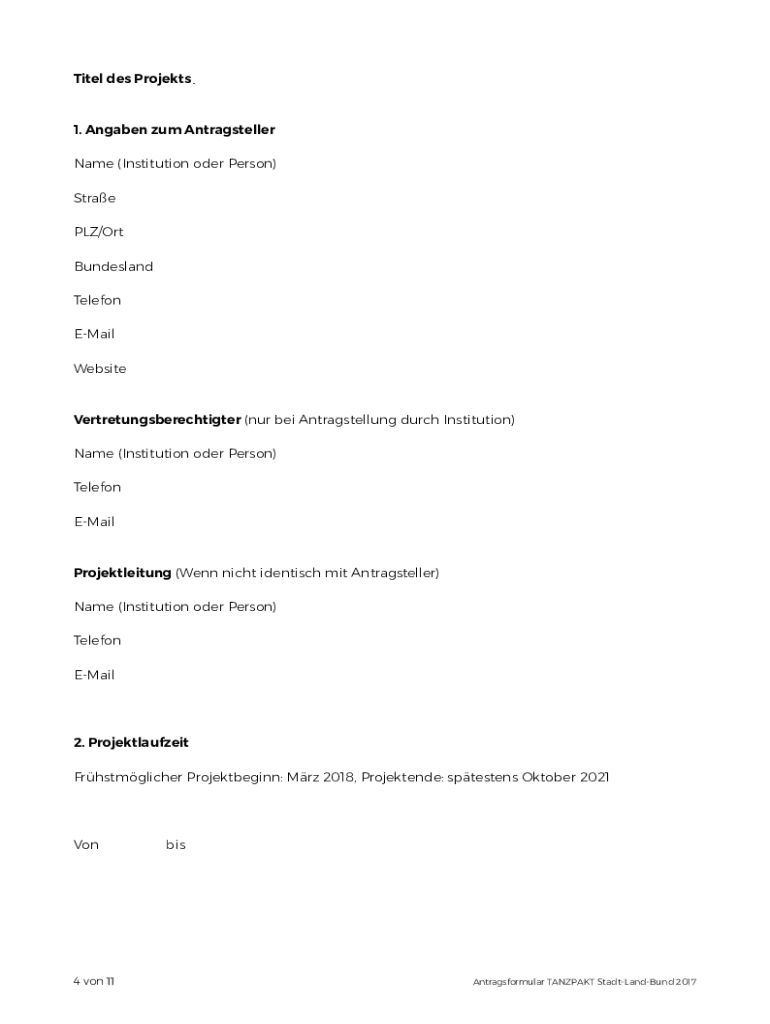 Titel des Projekts.

1. Angaben zum Antragsteller

Name (Institution oder Person)

Straße

PLZ/Ort

Bundesland

Telefon

E-Mail

Website

Vertretungsberechtigter (nur bei Antragstellung durch Institution)

Name (Institution oder Person)

Telefon

E-Mail

Projektleitung (Wenn nicht identisch mit Antragsteller)

Name (Institution oder Person)

Telefon

E-Mail

2. Projektlaufzeit

Frühstmöglicher Projektbeginn: März 2018, Projektende: spätestens Oktober 2021

Von bis

4 von 11

Antragsformular TANZPAKT Stadt-Land-Bund 2017